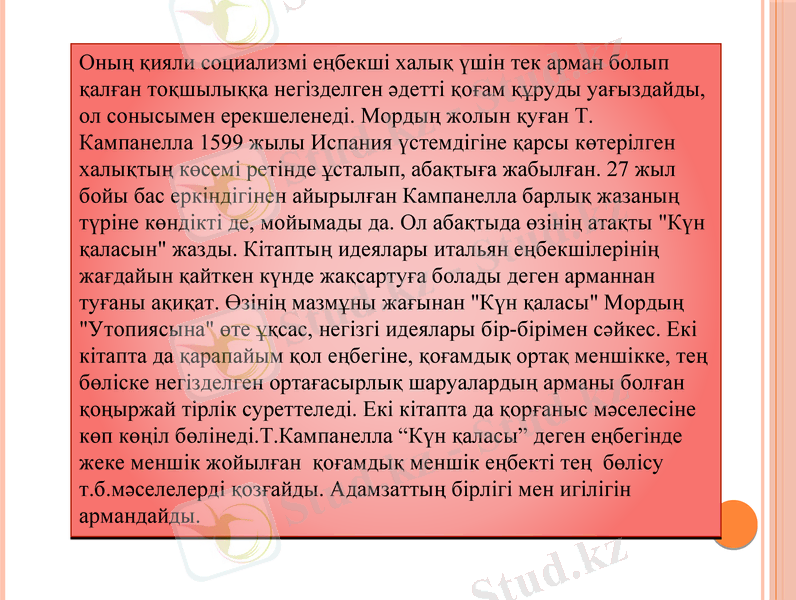 Оның қияли социализмі еңбекші халық үшін тек арман болып қалған тоқшылыққа негізделген әдетті қоғам құруды уағыздайды, ол сонысымен ерекшеленеді. Мордың жолын қуған Т. Кампанелла 1599 жылы Испания үстемдігіне қарсы көтерілген халықтың көсемі ретінде ұсталып, абақтыға жабылған. 27 жыл бойы бас еркіндігінен айырылған Кампанелла барлық жазаның түріне көндікті де, мойымады да. Ол абақтыда өзінің атақты "Күн қаласын" жазды. Кітаптың идеялары итальян еңбекшілерінің жағдайын қайткен күнде жақсартуға болады деген арманнан туғаны ақиқат. Өзінің мазмұны жағынан "Күн қаласы" Мордың "Утопиясына" өте ұқсас, негізгі идеялары бір-бірімен сәйкес. Екі кітапта да қарапайым қол еңбегіне, қоғамдық ортақ меншікке, тең бөліске негізделген ортағасырлық шаруалардың арманы болған қоңыржай тірлік суреттеледі. Екі кітапта да қорғаныс мәселесіне көп көңіл бөлінеді.Т.Кампанелла “Күн қаласы” деген еңбегінде жеке меншік жойылған қоғамдық меншік еңбекті тең бөлісу т.б.мәселелерді қозғайды. Адамзаттың бірлігі мен игілігін армандайды.

Stud.kz